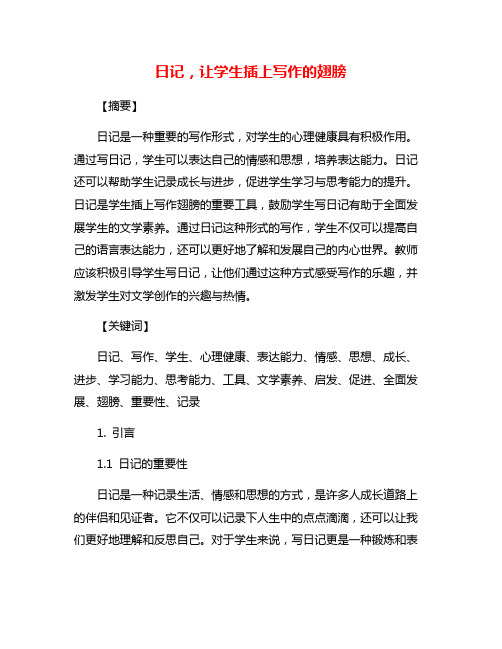 日记，让学生插上写作的翅膀

【摘要】

日记是一种重要的写作形式，对学生的心理健康具有积极作用。通过写日记，学生可以表达自己的情感和思想，培养表达能力。日记还可以帮助学生记录成长与进步，促进学生学习与思考能力的提升。日记是学生插上写作翅膀的重要工具，鼓励学生写日记有助于全面发展学生的文学素养。通过日记这种形式的写作，学生不仅可以提高自己的语言表达能力，还可以更好地了解和发展自己的内心世界。教师应该积极引导学生写日记，让他们通过这种方式感受写作的乐趣，并激发学生对文学创作的兴趣与热情。

【关键词】

日记、写作、学生、心理健康、表达能力、情感、思想、成长、进步、学习能力、思考能力、工具、文学素养、启发、促进、全面发展、翅膀、重要性、记录

1. 引言

1.1 日记的重要性

日记是一种记录生活、情感和思想的方式，是许多人成长道路上的伴侣和见证者。它不仅可以记录下人生中的点点滴滴，还可以让我们更好地理解和反思自己。对于学生来说，写日记更是一种锻炼和表